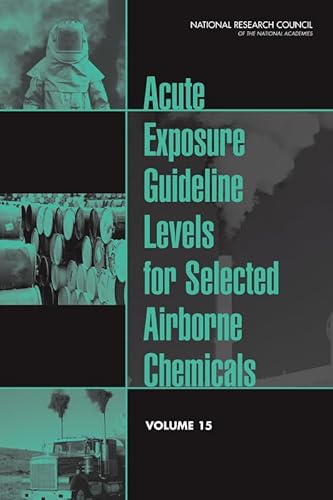 NATIONAL RESEARCH COUNCIL
OF THE NATIONAL ACADEMIES

Acute Exposure Guideline Levels for Selected Airborne Chemicals

VOLUME 15